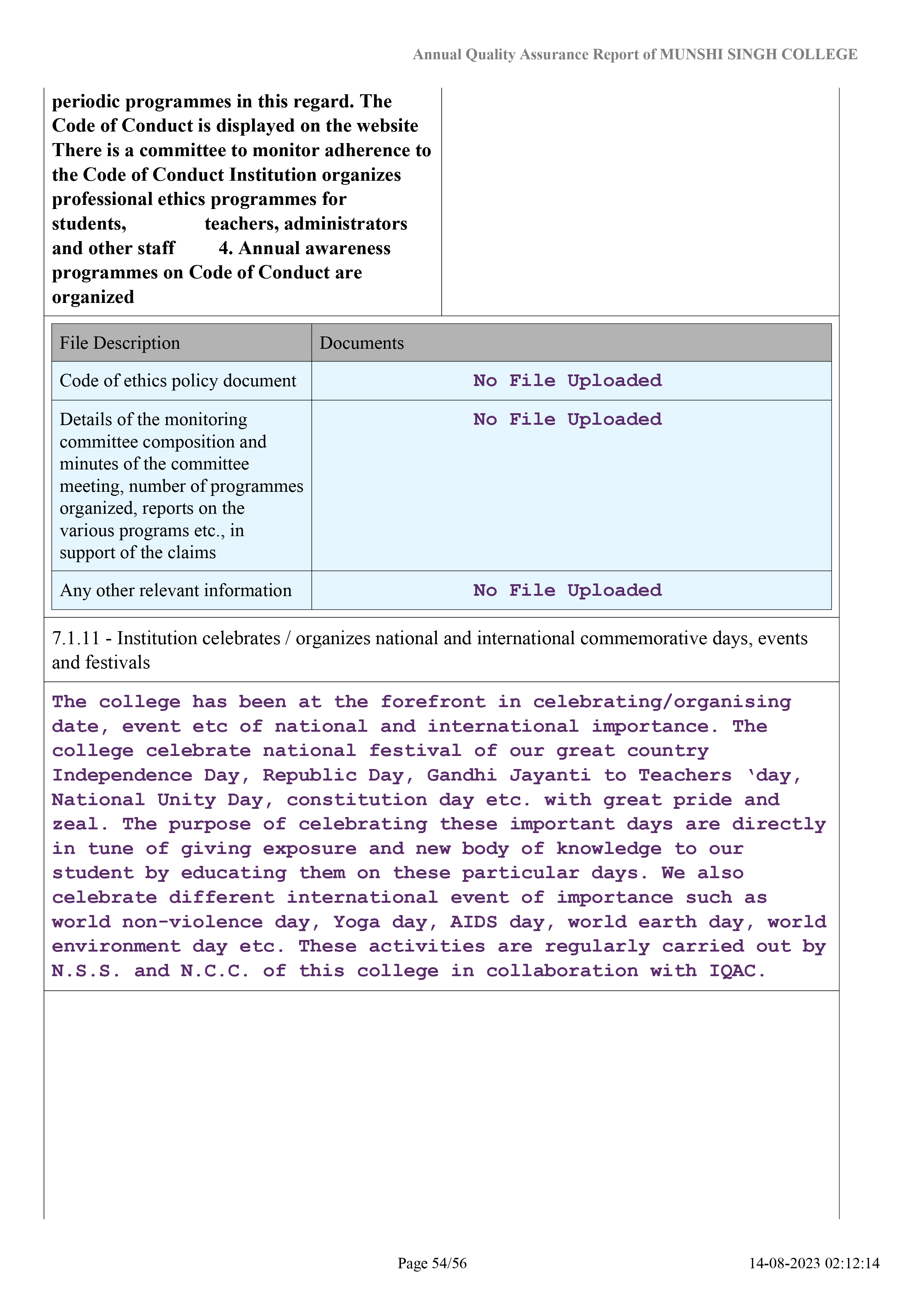 Annual Quality Assurance Report of MUNSHI SINGH COLLEGE

periodic programmes in this regard. The Code of Conduct is displayed on the website There is a committee to monitor adherence to the Code of Conduct Institution organizes professional ethics programmes for students, teachers, administrators and other staff 4. Annual awareness programmes on Code of Conduct are organized

| File Description | Documents |
|---|---|
| Code of ethics policy document | No File Uploaded |
| Details of the monitoring committee composition and minutes of the committee meeting, number of programmes organized, reports on the various programs etc., in support of the claims | No File Uploaded |
| Any other relevant information | No File Uploaded |

7.1.11 - Institution celebrates / organizes national and international commemorative days, events and festivals

The college has been at the forefront in celebrating/organising date, event etc of national and international importance. The college celebrate national festival of our great country Independence Day, Republic Day, Gandhi Jayanti to Teachers ‘day, National Unity Day, constitution day etc. with great pride and zeal. The purpose of celebrating these important days are directly in tune of giving exposure and new body of knowledge to our student by educating them on these particular days. We also celebrate different international event of importance such as world non-violence day, Yoga day, AIDS day, world earth day, world environment day etc. These activities are regularly carried out by N.S.S. and N.C.C. of this college in collaboration with IQAC.

Page 54/56 14-08-2023 02:12:14